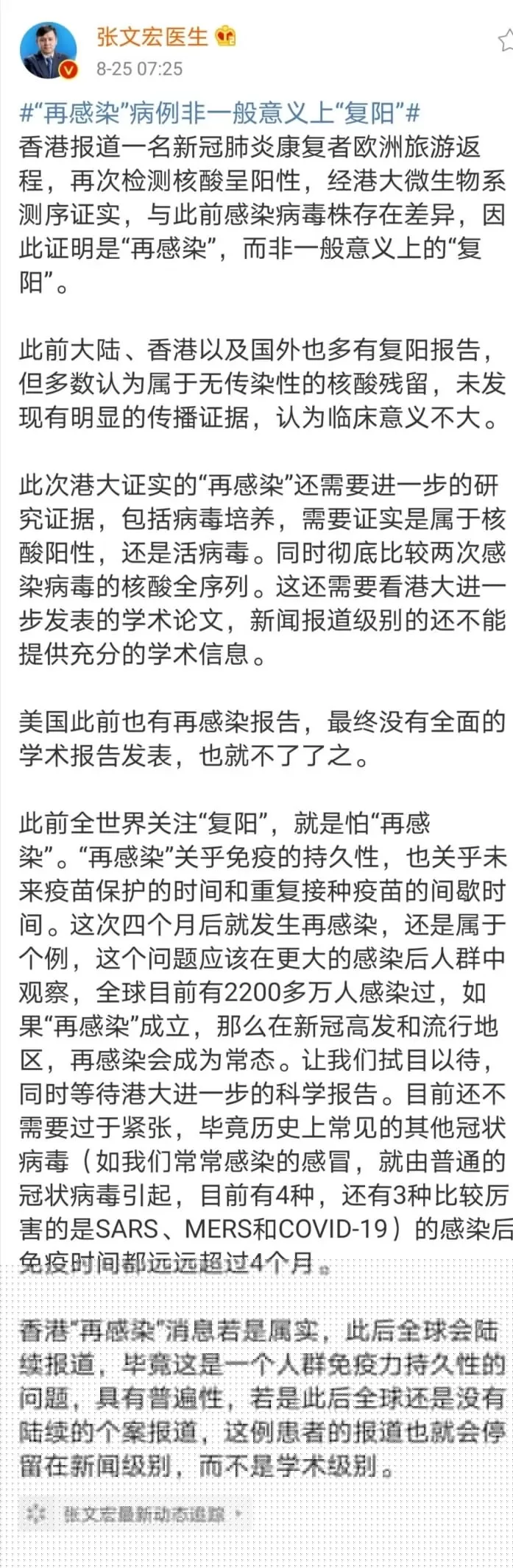 张文宏医生
8-25 07:25

#“再感染”病例非一般意义上“复阳”#
香港报道一名新冠肺炎康复者欧洲旅游返程，再次检测核酸呈阳性，经港大微生物系测序证实，与此前感染病毒株存在差异，因此证明是“再感染”，而非一般意义上的“复阳”。

此前大陆、香港以及国外也多有复阳报告，但多数认为属于无传染性的核酸残留，未发现有明显的传播证据，认为临床意义不大。

此次港大证实的“再感染”还需要进一步的研究证据，包括病毒培养，需要证实是属于核酸阳性，还是活病毒。同时彻底比较两次感染病毒的核酸全序列。这还需要看港大进一步发表的学术论文，新闻报道级别的还不能提供充分的学术信息。

美国此前也有再感染报告，最终没有全面的学术报告发表，也就不了了之。

此前全世界关注“复阳”，就是怕“再感染”。“再感染”关乎免疫的持久性，也关乎未来疫苗保护的时间和重复接种疫苗的间歇时间。这次四个月后就发生再感染，还是属于个例，这个问题应该在更大的感染后人群中观察，全球目前有2200多万人感染过，如果“再感染”成立，那么在新冠高发和流行地区，再感染会成为常态。让我们拭目以待，同时等待港大进一步的科学报告。目前还不需要过于紧张，毕竟历史上常见的其他冠状病毒（如我们常常感染的感冒，就由普通的冠状病毒引起，目前有4种，还有3种比较厉害的是SARS、MERS和COVID-19）的感染后免疫时间都远远超过4个月。

香港“再感染”消息若是属实，此后全球会陆续报道，毕竟这是一个人群免疫力持久性的问题，具有普遍性，若是此后全球还是没有陆续的个案报道，这例患者的报道也就会停留在新闻级别，而不是学术级别。

张文宏最新动态追踪